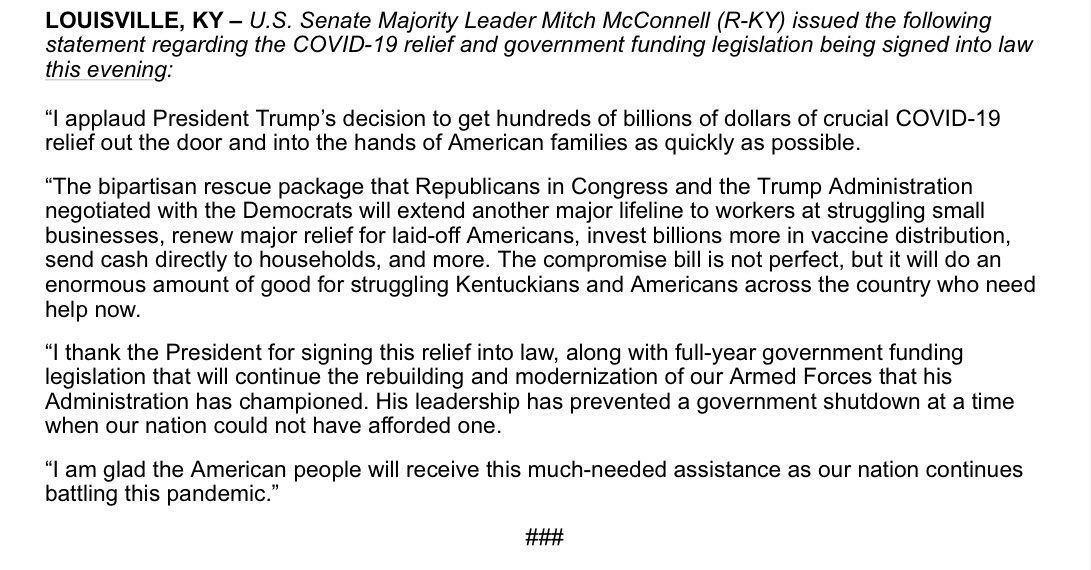 LOUISVILLE, KY – U.S. Senate Majority Leader Mitch McConnell (R-KY) issued the following statement regarding the COVID-19 relief and government funding legislation being signed into law this evening:

"I applaud President Trump's decision to get hundreds of billions of dollars of crucial COVID-19 relief out the door and into the hands of American families as quickly as possible.

"The bipartisan rescue package that Republicans in Congress and the Trump Administration negotiated with the Democrats will extend another major lifeline to workers at struggling small businesses, renew major relief for laid-off Americans, invest billions more in vaccine distribution, send cash directly to households, and more. The compromise bill is not perfect, but it will do an enormous amount of good for struggling Kentuckians and Americans across the country who need help now.

"I thank the President for signing this relief into law, along with full-year government funding legislation that will continue the rebuilding and modernization of our Armed Forces that his Administration has championed. His leadership has prevented a government shutdown at a time when our nation could not have afforded one.

"I am glad the American people will receive this much-needed assistance as our nation continues battling this pandemic."

###